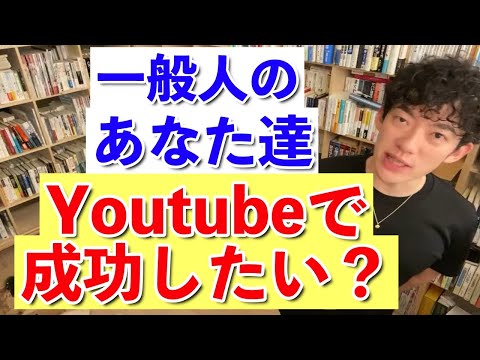 一般人の
あなた達

Youtubeで
成功したい？